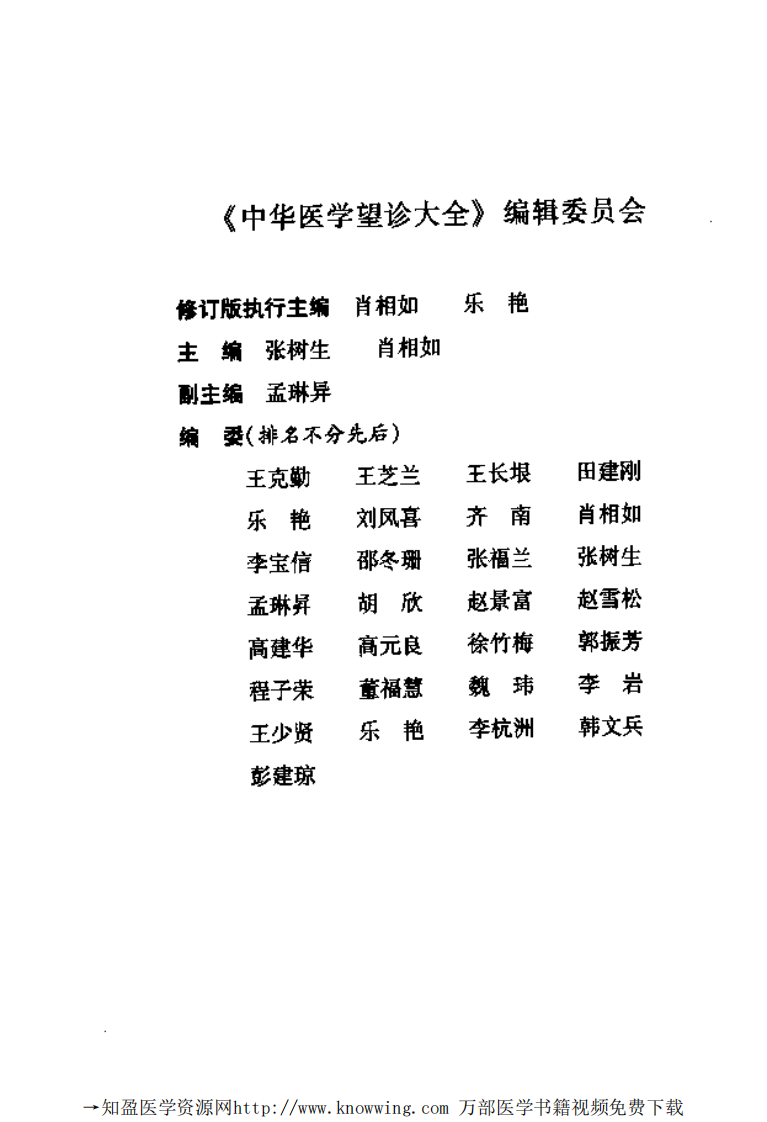 《中华医学望诊大全》编辑委员会

修订版执行主编 肖相如 乐 艳

主 编 张树生 肖相如

副主编 孟琳昇

编 委(排名不分先后)

王克勤 王芝兰 王长垠 田建刚

乐 艳 刘凤喜 齐 南 肖相如

李宝信 邵冬珊 张福兰 张树生

孟琳昇 胡 欣 赵景富 赵雪松

高建华 高元良 徐竹梅 郭振芳

程子荣 董福慧 魏 玮 李 岩

王少贤 乐 艳 李杭洲 韩文兵

彭建琼

→知盈医学资源网http://www.knowwing.com 万部医学书籍视频免费下载